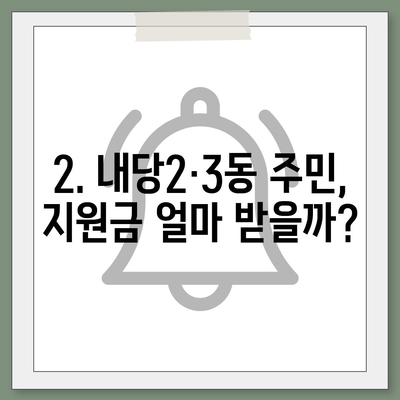 2. 내당2·3동 주민, 지원금 얼마 받을까?